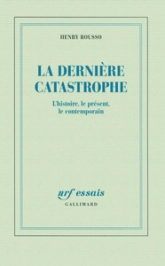 HENRY ROUSSO

LA DERNIÈRE CATASTROPHE

L'histoire, le présent, le contemporain

nrf essais

GALLIMARD